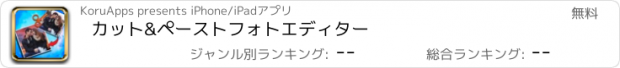 KoruApps presents iPhone/iPadアプリ

無料

カット&ペーストフォトエディター

ジャンル別ランキング: --

総合ランキング: --